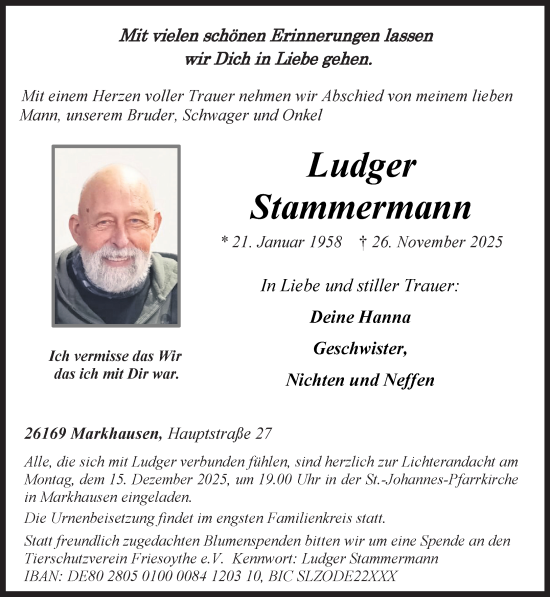 Mit vielen schönen Erinnerungen lassen
wir Dich in Liebe gehen.

Mit einem Herzen voller Trauer nehmen wir Abschied von meinem lieben Mann, unserem Bruder, Schwager und Onkel

Ludger
Stammermann

* 21. Januar 1958 † 26. November 2025

In Liebe und stiller Trauer:

Deine Hanna

Geschwister,

Nichten und Neffen

Ich vermisse das Wir
das ich mit Dir war.

26169 Markhausen, Hauptstraße 27

Alle, die sich mit Ludger verbunden fühlen, sind herzlich zur Lichterandacht am Montag, dem 15. Dezember 2025, um 19.00 Uhr in der St.-Johannes-Pfarrkirche in Markhausen eingeladen.

Die Urnenbeisetzung findet im engsten Familienkreis statt.

Statt freundlich zugedachten Blumenspenden bitten wir um eine Spende an den Tierschutzverein Friesoythe e.V. Kennwort: Ludger Stammermann
IBAN: DE80 2805 0100 0084 1203 10, BIC SLZODE22XXX